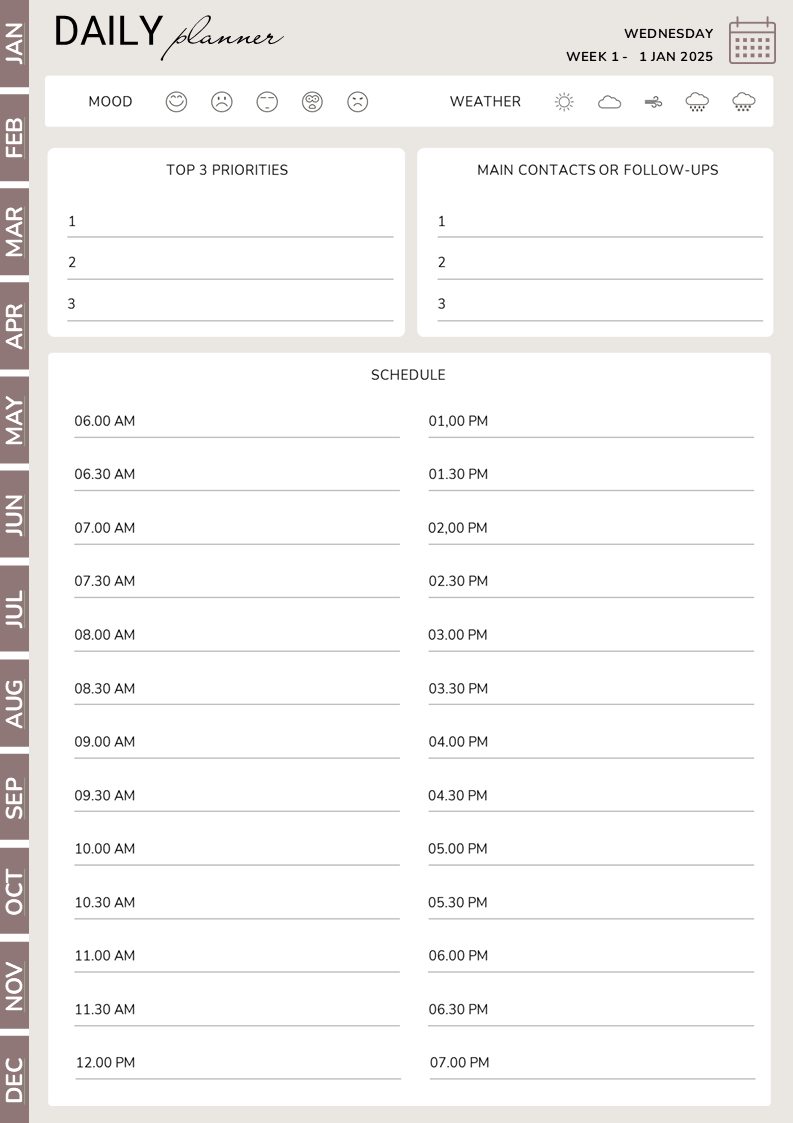 JAN
FEB
MAR
APR
MAY
JUN
JUL
AUG
SEP
OCT
NOV
DEC

DAILY planner

WEDNESDAY
WEEK 1 - 1 JAN 2025

MOOD

WEATHER

TOP 3 PRIORITIES
1
2
3

MAIN CONTACTS OR FOLLOW-UPS
1
2
3

SCHEDULE

06.00 AM
06.30 AM
07.00 AM
07.30 AM
08.00 AM
08.30 AM
09.00 AM
09.30 AM
10.00 AM
10.30 AM
11.00 AM
11.30 AM
12.00 PM

01,00 PM
01.30 PM
02,00 PM
02.30 PM
03.00 PM
03.30 PM
04.00 PM
04.30 PM
05.00 PM
05.30 PM
06.00 PM
06.30 PM
07.00 PM